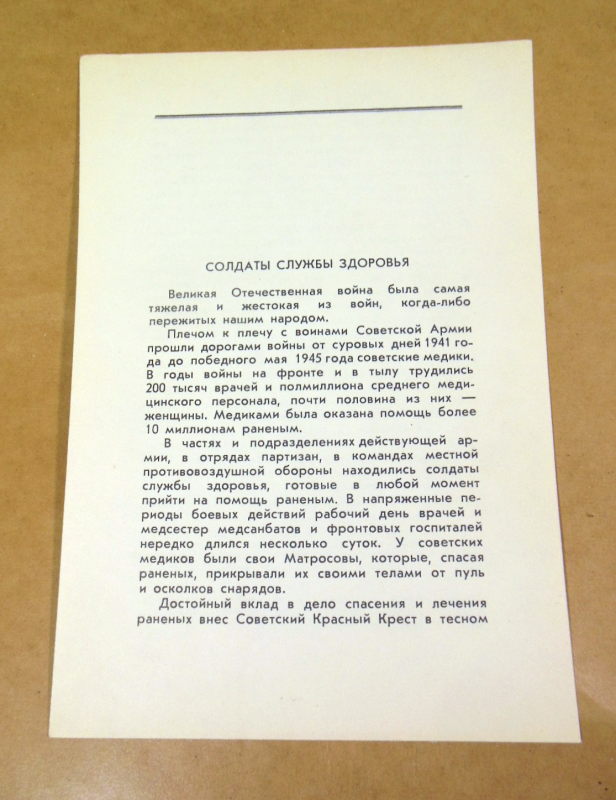 СОЛДАТЫ СЛУЖБЫ ЗДОРОВЬЯ

Великая Отечественная война была самая тяжелая и жестокая из войн, когда-либо пережитых нашим народом.

Плечом к плечу с воинами Советской Армии прошли дорогами войны от суровых дней 1941 года до победного мая 1945 года советские медики. В годы войны на фронте и в тылу трудились 200 тысяч врачей и полмиллиона среднего медицинского персонала, почти половина из них — женщины. Медиками была оказана помощь более 10 миллионам раненым.

В частях и подразделениях действующей армии, в отрядах партизан, в командах местной противовоздушной обороны находились солдаты службы здоровья, готовые в любой момент прийти на помощь раненым. В напряженные периоды боевых действий рабочий день врачей и медсестер медсанбатов и фронтовых госпиталей нередко длился несколько суток. У советских медиков были свои Матросовы, которые, спасая раненых, прикрывали их своими телами от пуль и осколков снарядов.

Достойный вклад в дело спасения и лечения раненых внес Советский Красный Крест в тесном